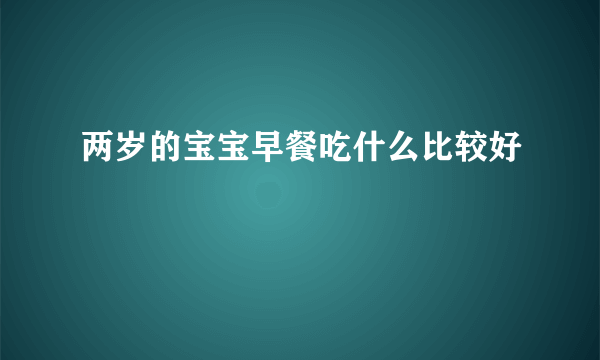 两岁的宝宝早餐吃什么比较好